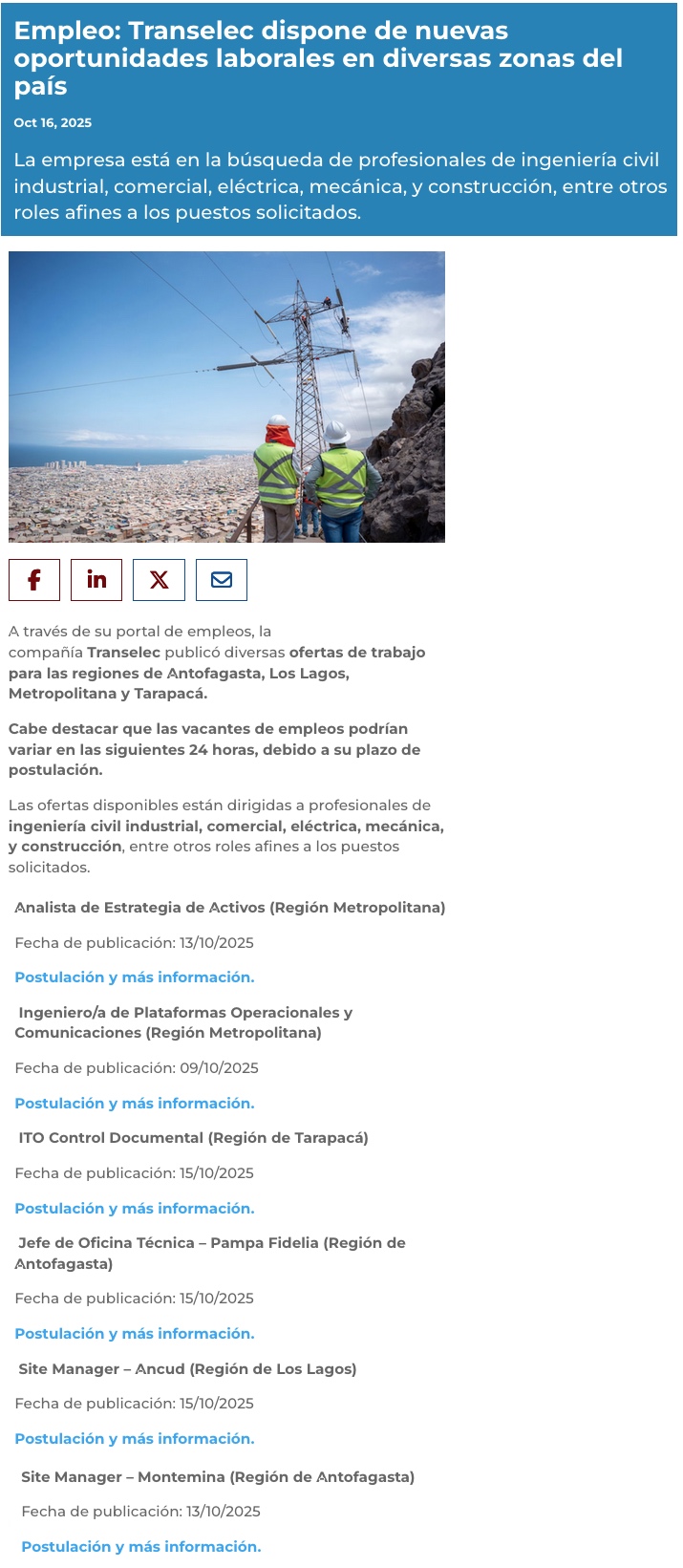 Empleo: Transelec dispone de nuevas oportunidades laborales en diversas zonas del país

Oct 16, 2025

La empresa está en la búsqueda de profesionales de ingeniería civil industrial, comercial, eléctrica, mecánica, y construcción, entre otros roles afines a los puestos solicitados.

A través de su portal de empleos, la compañía Transelec publicó diversas ofertas de trabajo para las regiones de Antofagasta, Los Lagos, Metropolitana y Tarapacá.

Cabe destacar que las vacantes de empleos podrían variar en las siguientes 24 horas, debido a su plazo de postulación.

Las ofertas disponibles están dirigidas a profesionales de ingeniería civil industrial, comercial, eléctrica, mecánica, y construcción, entre otros roles afines a los puestos solicitados.

Analista de Estrategia de Activos (Región Metropolitana)

Fecha de publicación: 13/10/2025

Postulación y más información.

Ingeniero/a de Plataformas Operacionales y Comunicaciones (Región Metropolitana)

Fecha de publicación: 09/10/2025

Postulación y más información.

ITO Control Documental (Región de Tarapacá)

Fecha de publicación: 15/10/2025

Postulación y más información.

Jefe de Oficina Técnica – Pampa Fidelia (Región de Antofagasta)

Fecha de publicación: 15/10/2025

Postulación y más información.

Site Manager – Ancud (Región de Los Lagos)

Fecha de publicación: 15/10/2025

Postulación y más información.

Site Manager – Montemina (Región de Antofagasta)

Fecha de publicación: 13/10/2025

Postulación y más información.